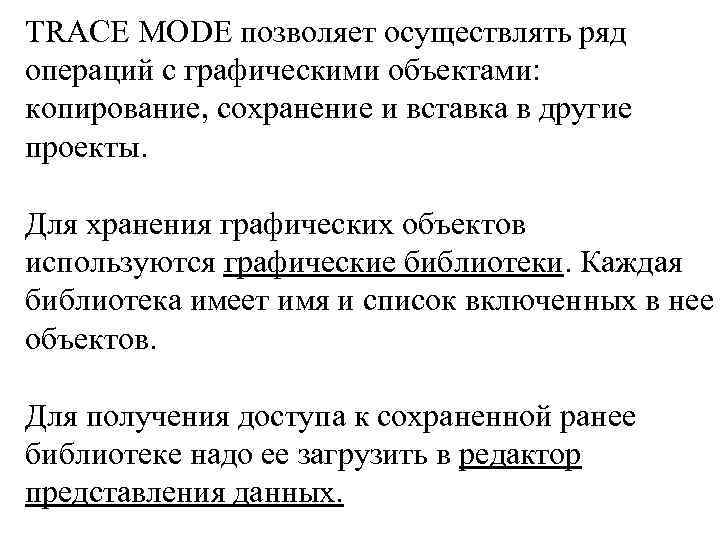 TRACE MODE позволяет осуществлять ряд операций с графическими объектами: копирование, сохранение и вставка в другие проекты.

Для хранения графических объектов используются графические библиотеки. Каждая библиотека имеет имя и список включенных в нее объектов.

Для получения доступа к сохраненной ранее библиотеке надо ее загрузить в редактор представления данных.